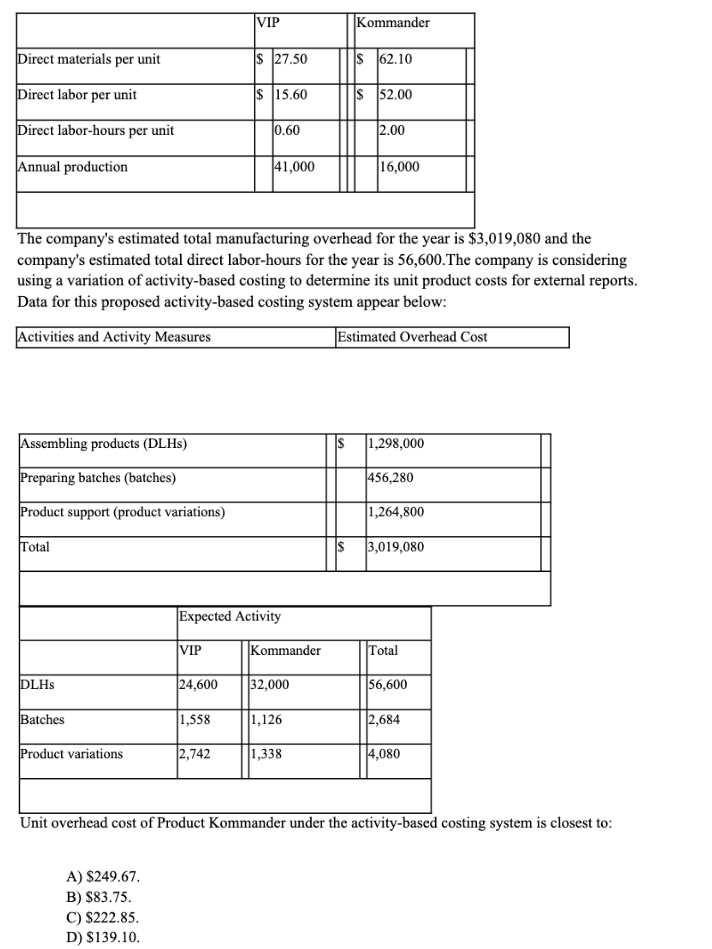 | | VIP | Kommander |
|---|---|---|
| Direct materials per unit | \$ 27.50 | \$ 62.10 |
| Direct labor per unit | \$ 15.60 | \$ 52.00 |
| Direct labor-hours per unit | 0.60 | 2.00 |
| Annual production | 41,000 | 16,000 |

The company's estimated total manufacturing overhead for the year is \$3,019,080 and the company's estimated total direct labor-hours for the year is 56,600.The company is considering using a variation of activity-based costing to determine its unit product costs for external reports. Data for this proposed activity-based costing system appear below:

| Activities and Activity Measures | Estimated Overhead Cost |
|---|---|
| Assembling products (DLHs) | \$ 1,298,000 |
| Preparing batches (batches) | 456,280 |
| Product support (product variations) | 1,264,800 |
| Total | \$ 3,019,080 |

| | Expected Activity | | |
|---|---|---|---|
| | VIP | Kommander | Total |
| DLHs | 24,600 | 32,000 | 56,600 |
| Batches | 1,558 | 1,126 | 2,684 |
| Product variations | 2,742 | 1,338 | 4,080 |

Unit overhead cost of Product Kommander under the activity-based costing system is closest to:

A) \$249.67.
B) \$83.75.
C) \$222.85.
D) \$139.10.